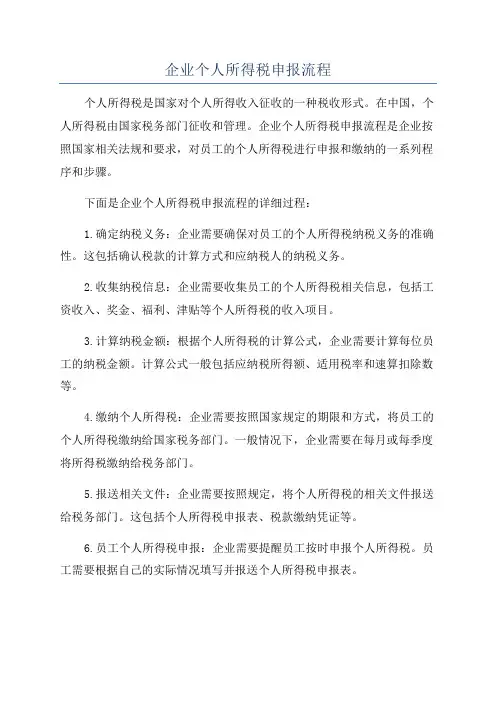 企业个人所得税申报流程

个人所得税是国家对个人所得收入征收的一种税收形式。在中国，个人所得税由国家税务部门征收和管理。企业个人所得税申报流程是企业按照国家相关法规和要求，对员工的个人所得税进行申报和缴纳的一系列程序和步骤。

下面是企业个人所得税申报流程的详细过程：

1.确定纳税义务：企业需要确保对员工的个人所得税纳税义务的准确性。这包括确认税款的计算方式和应纳税人的纳税义务。

2.收集纳税信息：企业需要收集员工的个人所得税相关信息，包括工资收入、奖金、福利、津贴等个人所得税的收入项目。

3.计算纳税金额：根据个人所得税的计算公式，企业需要计算每位员工的纳税金额。计算公式一般包括应纳税所得额、适用税率和速算扣除数等。

4.缴纳个人所得税：企业需要按照国家规定的期限和方式，将员工的个人所得税缴纳给国家税务部门。一般情况下，企业需要在每月或每季度将所得税缴纳给税务部门。

5.报送相关文件：企业需要按照规定，将个人所得税的相关文件报送给税务部门。这包括个人所得税申报表、税款缴纳凭证等。

6.员工个人所得税申报：企业需要提醒员工按时申报个人所得税。员工需要根据自己的实际情况填写并报送个人所得税申报表。